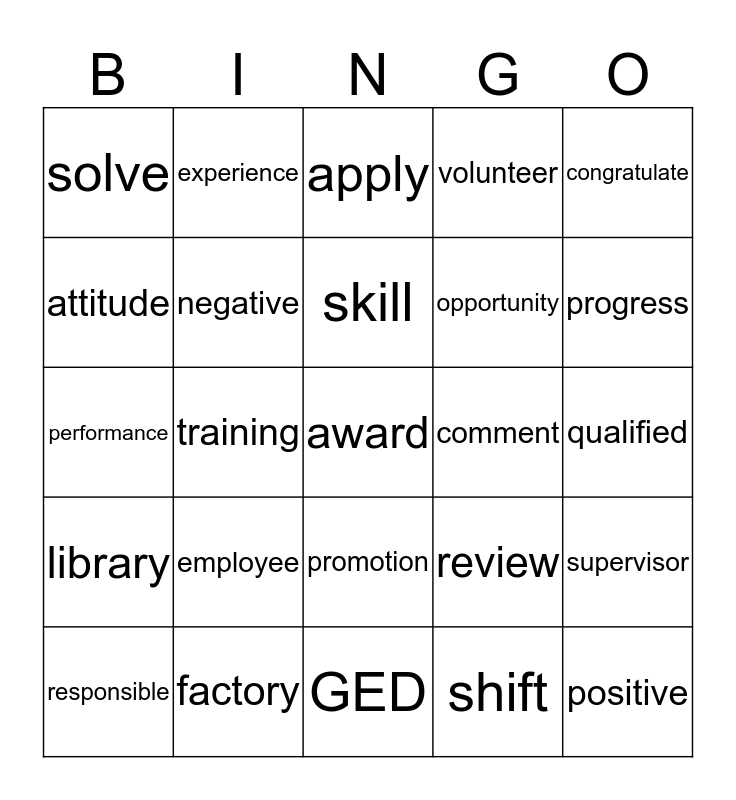 | B | I | N | G | O |
|---|---|---|---|---|
| solve | experience | apply | volunteer | congratulate |
| attitude | negative | skill | opportunity | progress |
| performance | training | award | comment | qualified |
| library | employee | promotion | review | supervisor |
| responsible | factory | GED | shift | positive |